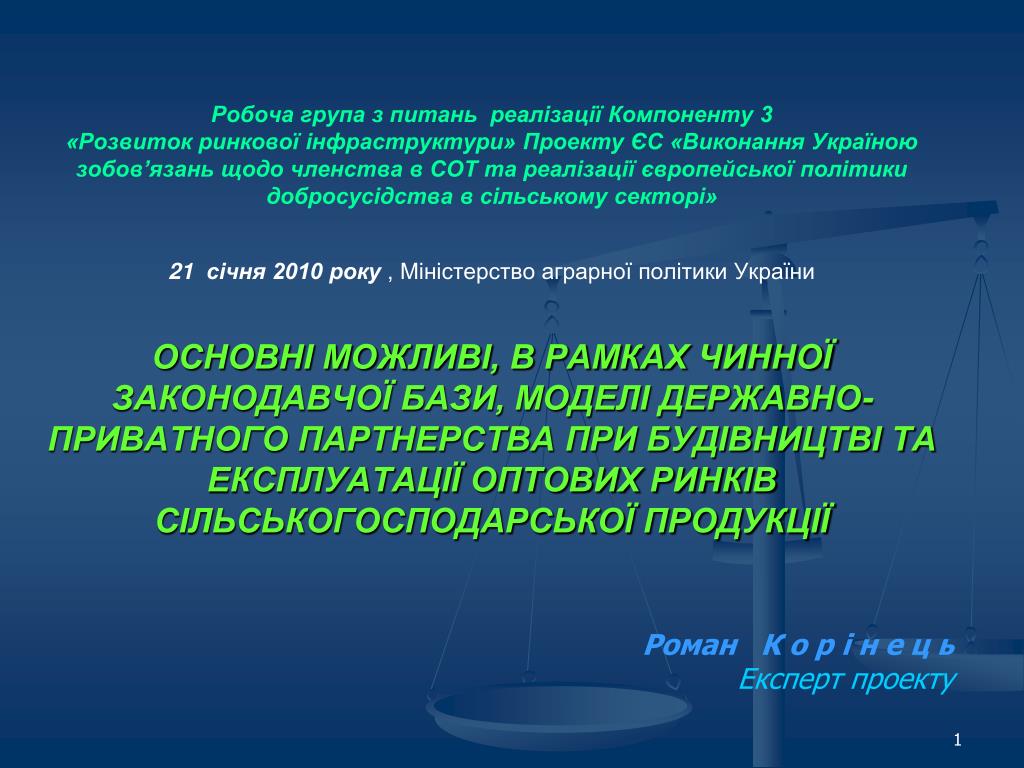 Робоча група з питань реалізації Компоненту 3 «Розвиток ринкової інфраструктури» Проекту ЄС «Виконання Україною зобов’язань щодо членства в СОТ та реалізації європейської політики добросусідства в сільському секторі»

21 січня 2010 року , Міністерство аграрної політики України

ОСНОВНІ МОЖЛИВІ, В РАМКАХ ЧИННОЇ ЗАКОНОДАВЧОЇ БАЗИ, МОДЕЛІ ДЕРЖАВНО-ПРИВАТНОГО ПАРТНЕРСТВА ПРИ БУДІВНИЦТВІ ТА ЕКСПЛУАТАЦІЇ ОПТОВИХ РИНКІВ СІЛЬСЬКОГОСПОДАРСЬКОЇ ПРОДУКЦІЇ

Роман К о р і н е ц ь
Експерт проекту

1